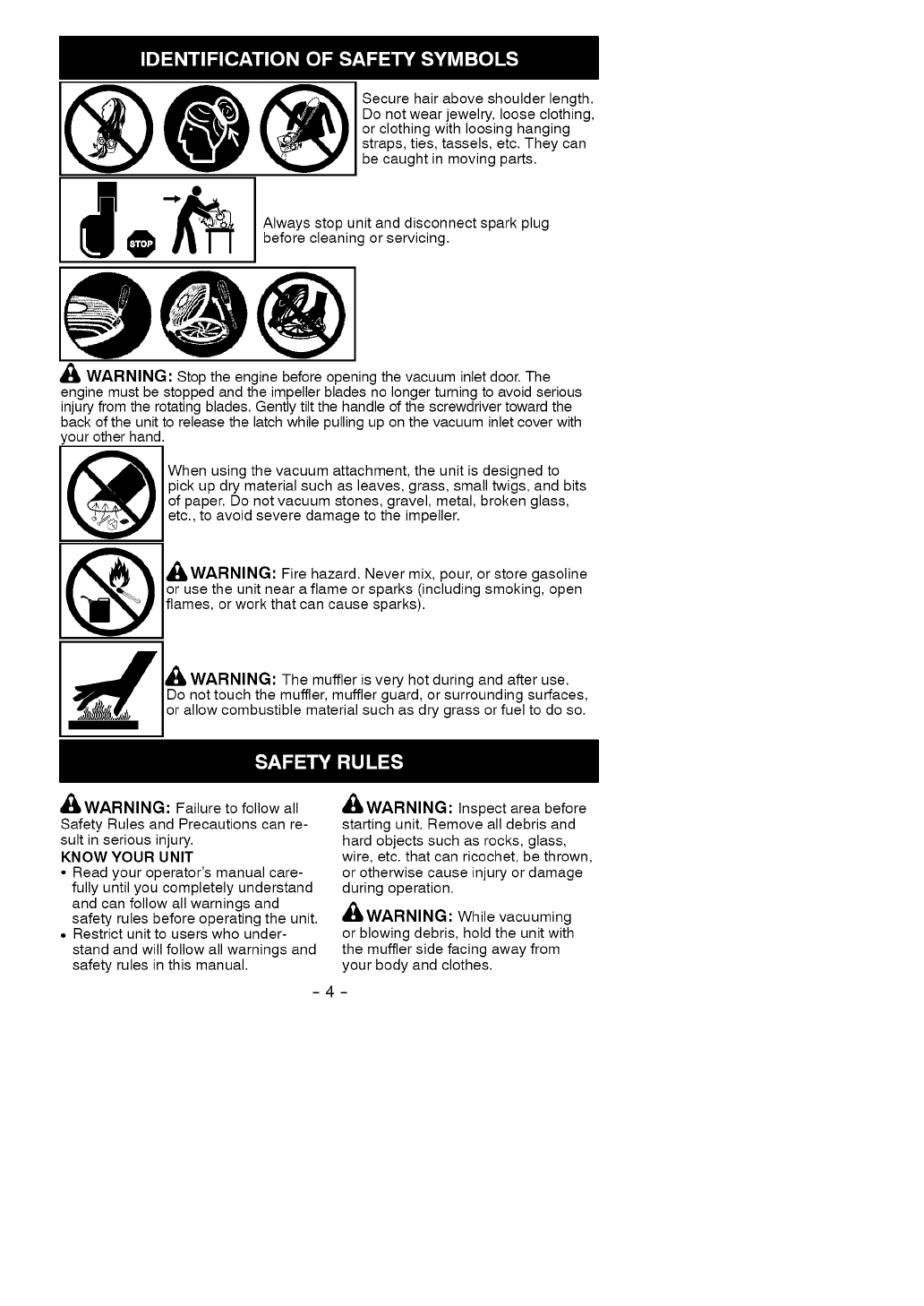 IDENTIFICATION OF SAFETY SYMBOLS

Secure hair above shoulder length. Do not wear jewelry, loose clothing, or clothing with loosing hanging straps, ties, tassels, etc. They can be caught in moving parts.

STOP

Always stop unit and disconnect spark plug before cleaning or servicing.

WARNING: Stop the engine before opening the vacuum inlet door. The engine must be stopped and the impeller blades no longer turning to avoid serious injury from the rotating blades. Gently tilt the handle of the screwdriver toward the back of the unit to release the latch while pulling up on the vacuum inlet cover with your other hand.

When using the vacuum attachment, the unit is designed to pick up dry material such as leaves, grass, small twigs, and bits of paper. Do not vacuum stones, gravel, metal, broken glass, etc., to avoid severe damage to the impeller.

WARNING: Fire hazard. Never mix, pour, or store gasoline or use the unit near a flame or sparks (including smoking, open flames, or work that can cause sparks).

WARNING: The muffler is very hot during and after use. Do not touch the muffler, muffler guard, or surrounding surfaces, or allow combustible material such as dry grass or fuel to do so.

SAFETY RULES

WARNING: Failure to follow all Safety Rules and Precautions can result in serious injury.
KNOW YOUR UNIT
• Read your operator's manual carefully until you completely understand and can follow all warnings and safety rules before operating the unit.
• Restrict unit to users who understand and will follow all warnings and safety rules in this manual.

WARNING: Inspect area before starting unit. Remove all debris and hard objects such as rocks, glass, wire, etc. that can ricochet, be thrown, or otherwise cause injury or damage during operation.

WARNING: While vacuuming or blowing debris, hold the unit with the muffler side facing away from your body and clothes.

- 4 -